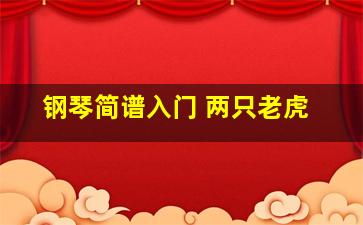 钢琴简谱入门 两只老虎